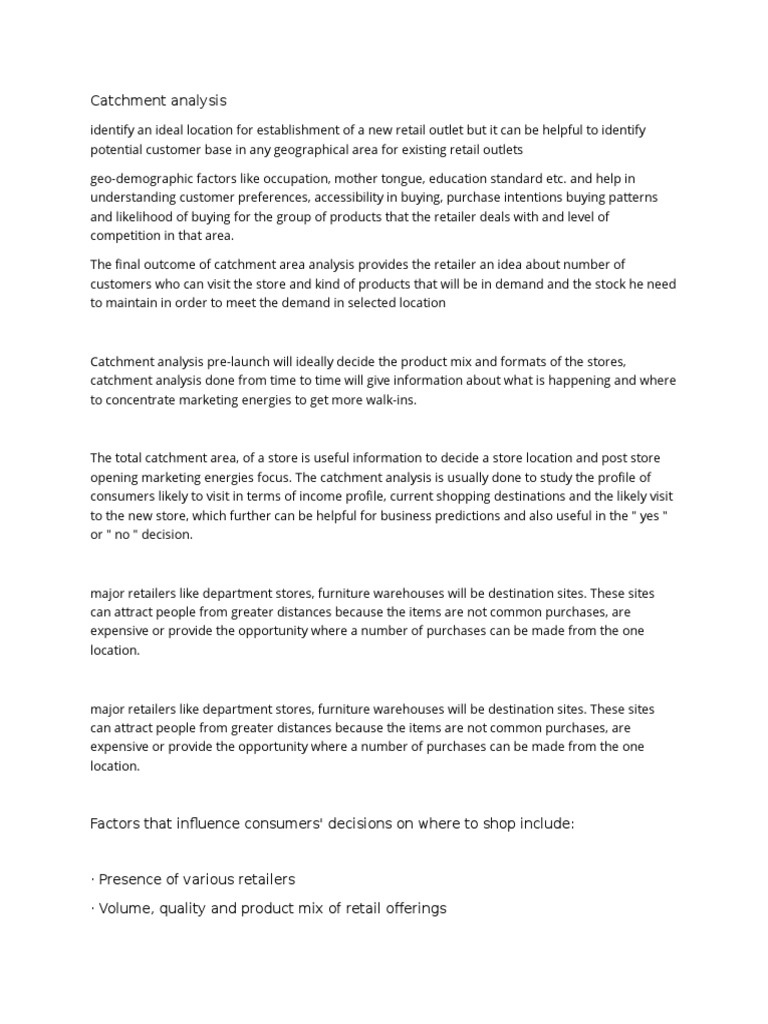 Catchment analysis

identify an ideal location for establishment of a new retail outlet but it can be helpful to identify potential customer base in any geographical area for existing retail outlets

geo-demographic factors like occupation, mother tongue, education standard etc. and help in understanding customer preferences, accessibility in buying, purchase intentions buying patterns and likelihood of buying for the group of products that the retailer deals with and level of competition in that area.

The final outcome of catchment area analysis provides the retailer an idea about number of customers who can visit the store and kind of products that will be in demand and the stock he need to maintain in order to meet the demand in selected location

Catchment analysis pre-launch will ideally decide the product mix and formats of the stores, catchment analysis done from time to time will give information about what is happening and where to concentrate marketing energies to get more walk-ins.

The total catchment area, of a store is useful information to decide a store location and post store opening marketing energies focus. The catchment analysis is usually done to study the profile of consumers likely to visit in terms of income profile, current shopping destinations and the likely visit to the new store, which further can be helpful for business predictions and also useful in the " yes " or " no " decision.

major retailers like department stores, furniture warehouses will be destination sites. These sites can attract people from greater distances because the items are not common purchases, are expensive or provide the opportunity where a number of purchases can be made from the one location.

major retailers like department stores, furniture warehouses will be destination sites. These sites can attract people from greater distances because the items are not common purchases, are expensive or provide the opportunity where a number of purchases can be made from the one location.

Factors that influence consumers' decisions on where to shop include:

· Presence of various retailers

· Volume, quality and product mix of retail offerings